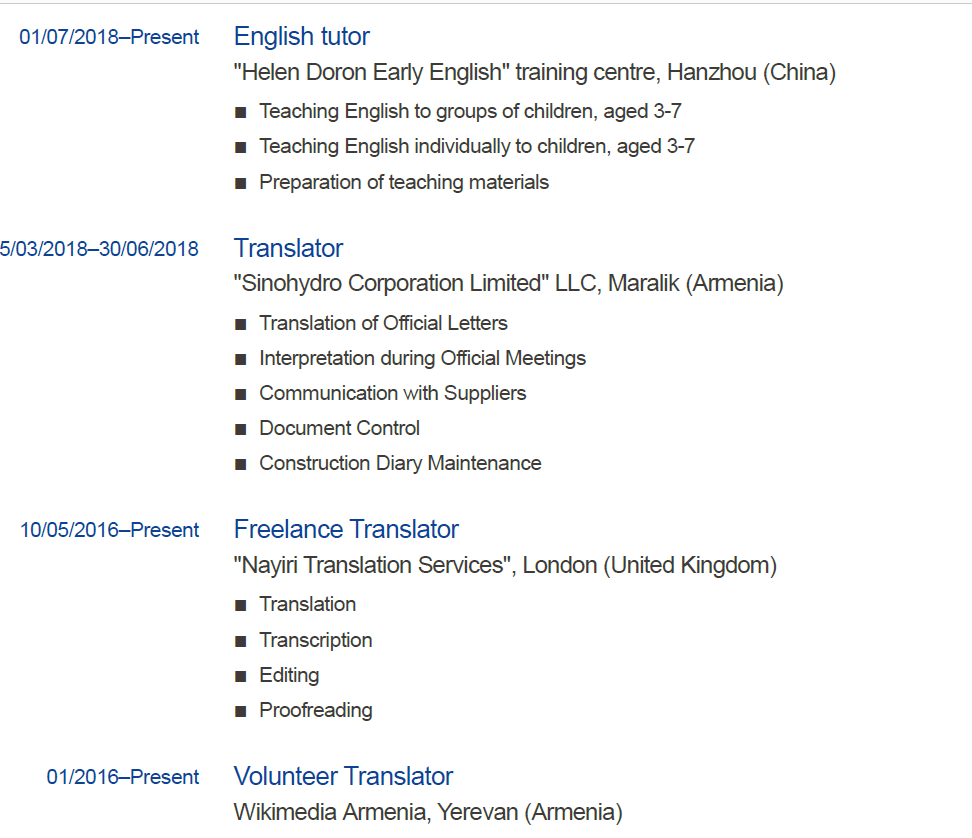 01/07/2018–Present English tutor
"Helen Doron Early English" training centre, Hanzhou (China)

■ Teaching English to groups of children, aged 3-7
■ Teaching English individually to children, aged 3-7
■ Preparation of teaching materials

5/03/2018–30/06/2018 Translator
"Sinohydro Corporation Limited" LLC, Maralik (Armenia)

■ Translation of Official Letters
■ Interpretation during Official Meetings
■ Communication with Suppliers
■ Document Control
■ Construction Diary Maintenance

10/05/2016–Present Freelance Translator
"Nayiri Translation Services", London (United Kingdom)

■ Translation
■ Transcription
■ Editing
■ Proofreading

01/2016–Present Volunteer Translator
Wikimedia Armenia, Yerevan (Armenia)